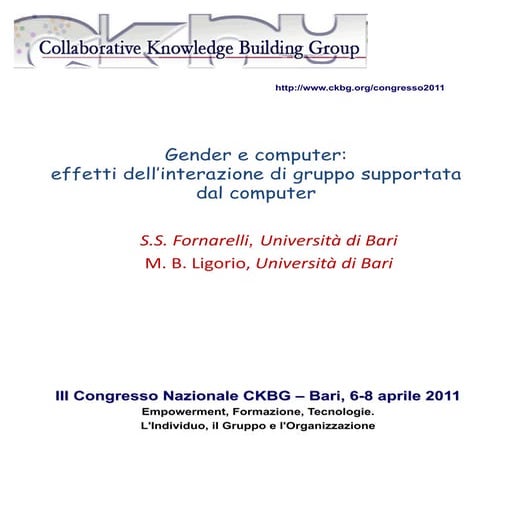 ckbg
Collaborative Knowledge Building Group

http://www.ckbg.org/congresso2011

Gender e computer:
effetti dell'interazione di gruppo supportata dal computer

S.S. Fornarelli, Università di Bari
M. B. Ligorio, Università di Bari

III Congresso Nazionale CKBG – Bari, 6-8 aprile 2011
Empowerment, Formazione, Tecnologie.
L'Individuo, il Gruppo e l'Organizzazione